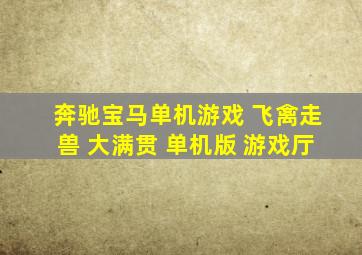 奔驰宝马单机游戏 飞禽走兽 大满贯 单机版 游戏厅